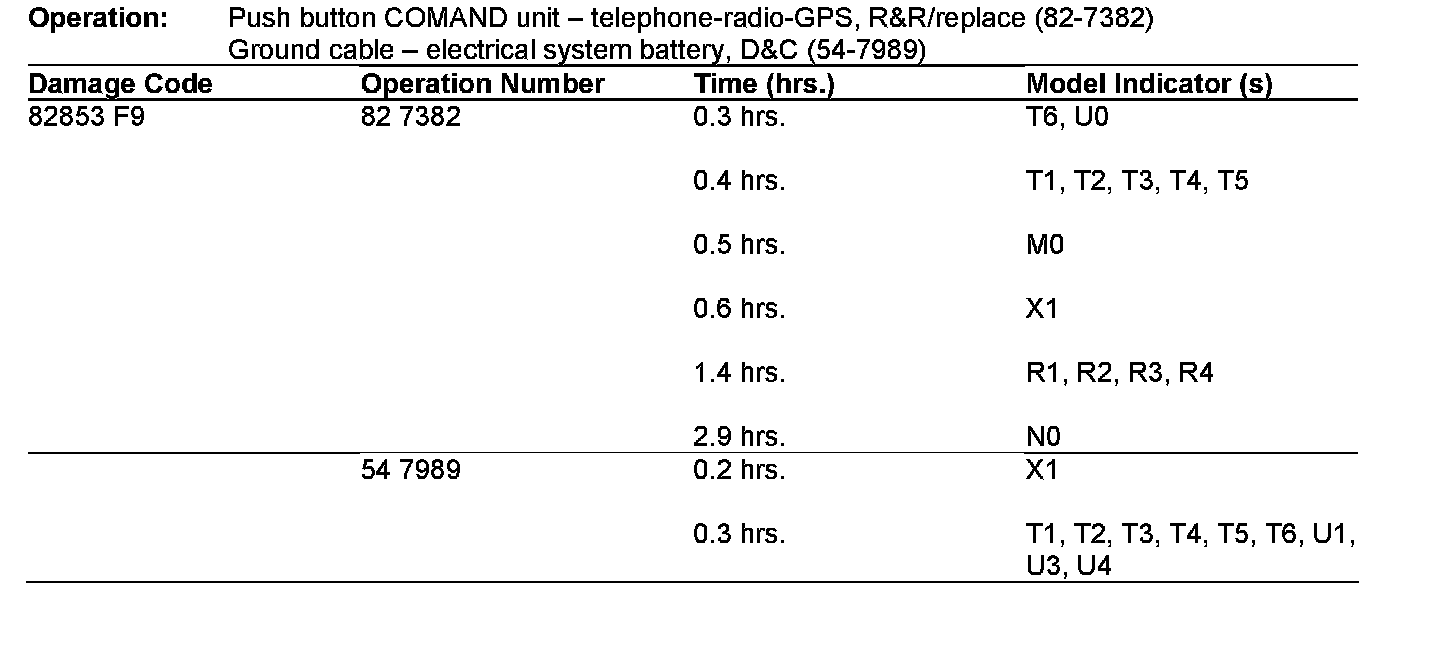 Operation: Push button COMAND unit – telephone-radio-GPS, R&R/replace (82-7382)
Ground cable – electrical system battery, D&C (54-7989)

| Damage Code | Operation Number | Time (hrs.) | Model Indicator (s) |
|---|---|---|---|
| 82853 F9 | 82 7382 | 0.3 hrs. | T6, U0 |
| | | 0.4 hrs. | T1, T2, T3, T4, T5 |
| | | 0.5 hrs. | M0 |
| | | 0.6 hrs. | X1 |
| | | 1.4 hrs. | R1, R2, R3, R4 |
| | | 2.9 hrs. | N0 |
| | 54 7989 | 0.2 hrs. | X1 |
| | | 0.3 hrs. | T1, T2, T3, T4, T5, T6, U1, U3, U4 |